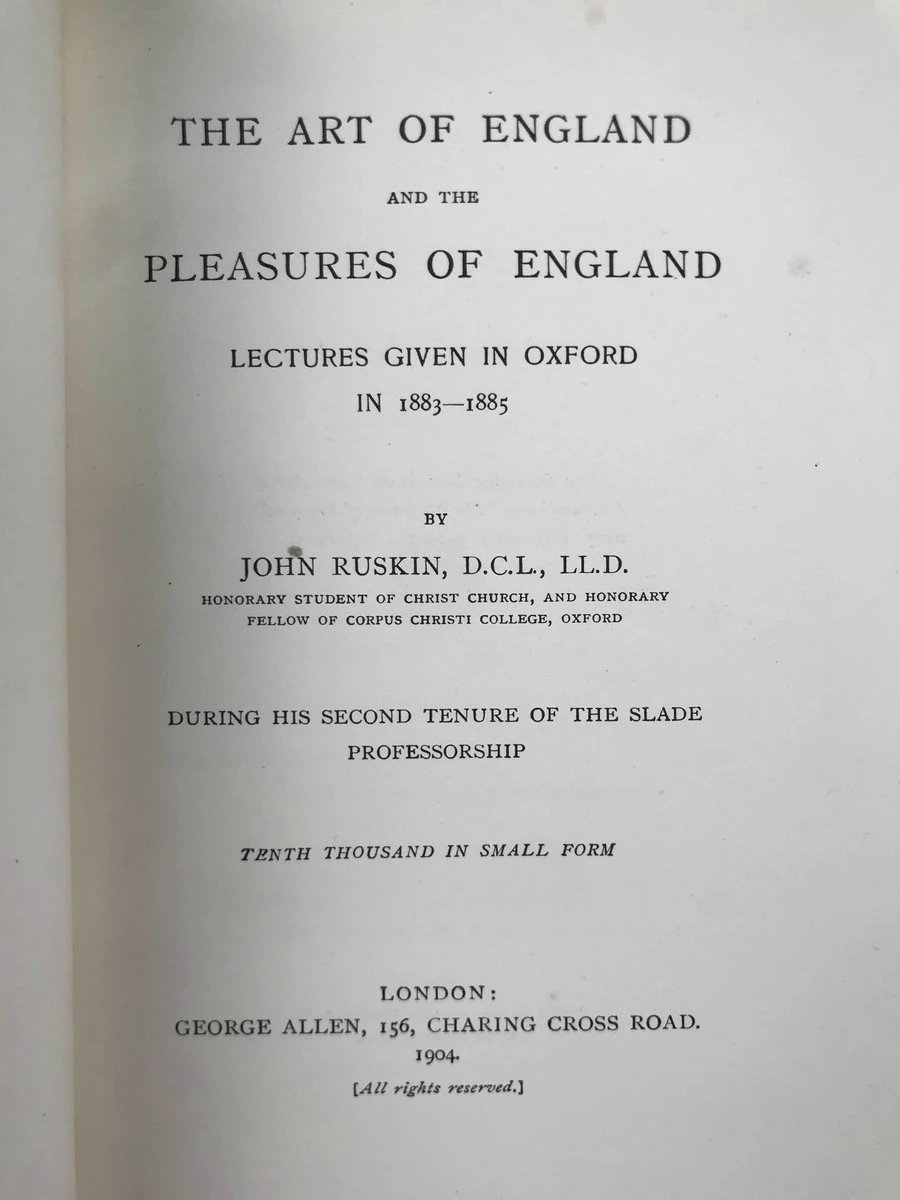 THE ART OF ENGLAND

AND THE

PLEASURES OF ENGLAND

LECTURES GIVEN IN OXFORD
IN 1883—1885

BY

JOHN RUSKIN, D.C.L., LL.D.
HONORARY STUDENT OF CHRIST CHURCH, AND HONORARY FELLOW OF CORPUS CHRISTI COLLEGE, OXFORD

DURING HIS SECOND TENURE OF THE SLADE PROFESSORSHIP

TENTH THOUSAND IN SMALL FORM

LONDON:
GEORGE ALLEN, 156, CHARING CROSS ROAD.
1904.
[All rights reserved.]